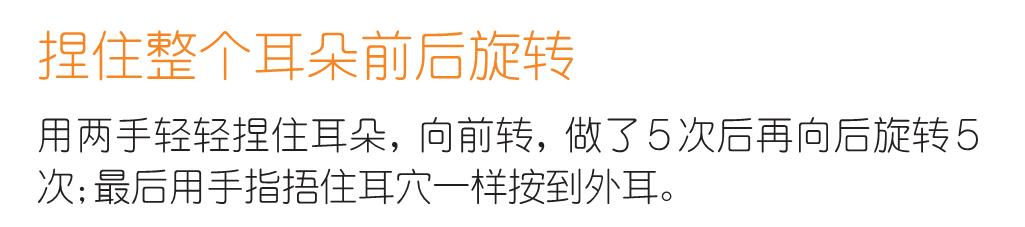 捏住整个耳朵前后旋转

用两手轻轻捏住耳朵，向前转，做了5次后再向后旋转5次;最后用手指捂住耳穴一样按到外耳。